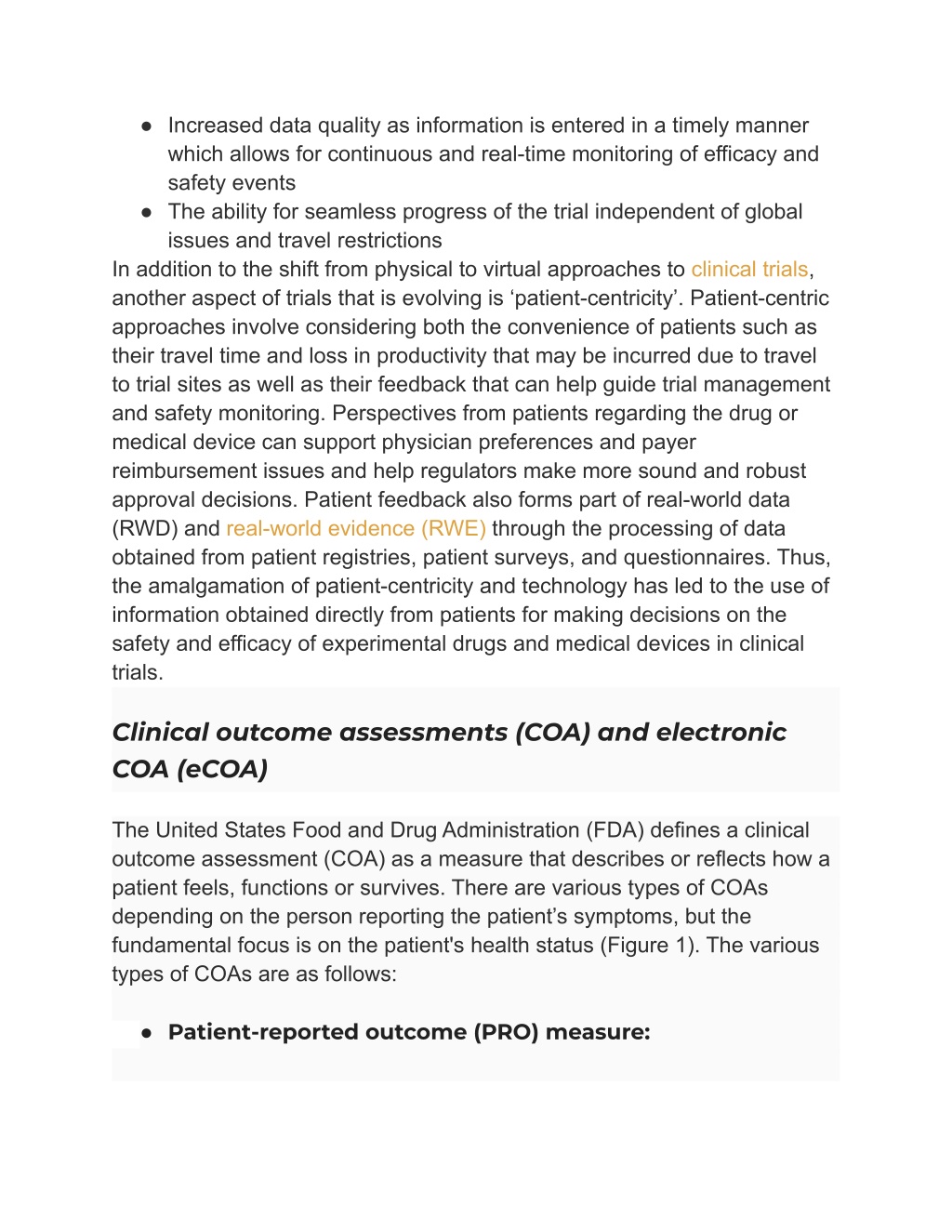 • Increased data quality as information is entered in a timely manner which allows for continuous and real-time monitoring of efficacy and safety events
• The ability for seamless progress of the trial independent of global issues and travel restrictions

In addition to the shift from physical to virtual approaches to clinical trials, another aspect of trials that is evolving is 'patient-centricity'. Patient-centric approaches involve considering both the convenience of patients such as their travel time and loss in productivity that may be incurred due to travel to trial sites as well as their feedback that can help guide trial management and safety monitoring. Perspectives from patients regarding the drug or medical device can support physician preferences and payer reimbursement issues and help regulators make more sound and robust approval decisions. Patient feedback also forms part of real-world data (RWD) and real-world evidence (RWE) through the processing of data obtained from patient registries, patient surveys, and questionnaires. Thus, the amalgamation of patient-centricity and technology has led to the use of information obtained directly from patients for making decisions on the safety and efficacy of experimental drugs and medical devices in clinical trials.

Clinical outcome assessments (COA) and electronic COA (eCOA)

The United States Food and Drug Administration (FDA) defines a clinical outcome assessment (COA) as a measure that describes or reflects how a patient feels, functions or survives. There are various types of COAs depending on the person reporting the patient's symptoms, but the fundamental focus is on the patient's health status (Figure 1). The various types of COAs are as follows:

• Patient-reported outcome (PRO) measure: